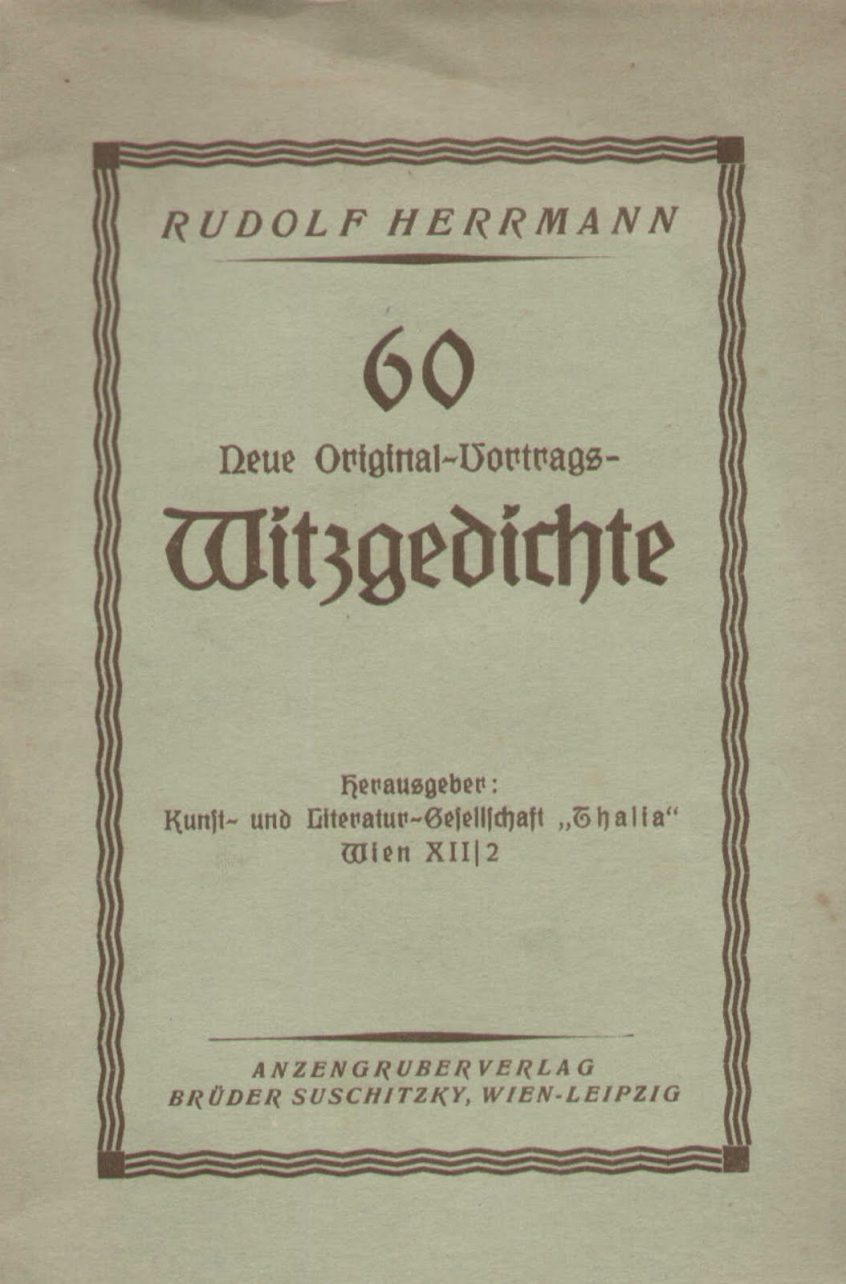 RUDOLF HERRMANN

60

Neue Original-Vortrags-

Witzgedichte

Herausgeber:
Kunst- und Literatur-Gesellschaft „Thalia“
Wien XII|2

ANZENGRUBERVERLAG
BRÜDER SUSCHITZKY, WIEN-LEIPZIG